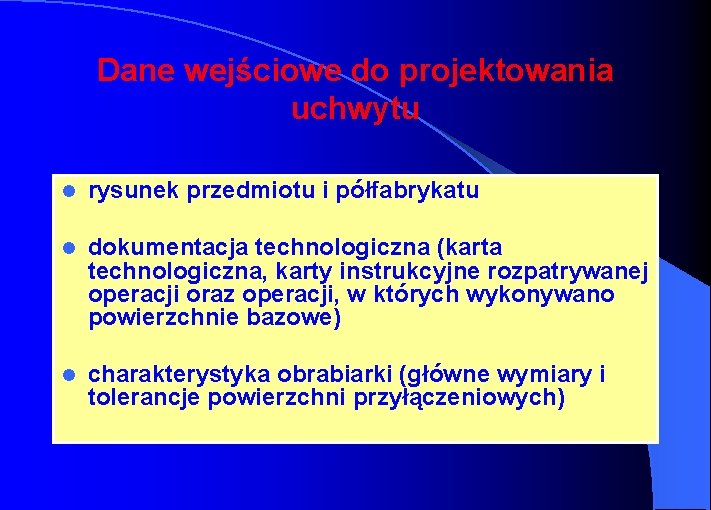 Dane wejściowe do projektowania uchwytu

- rysunek przedmiotu i półfabrykatu
- dokumentacja technologiczna (karta technologiczna, karty instrukcyjne rozpatrywanej operacji oraz operacji, w których wykonywano powierzchnie bazowe)
- charakterystyka obrabiarki (główne wymiary i tolerancje powierzchni przyłączeniowych)